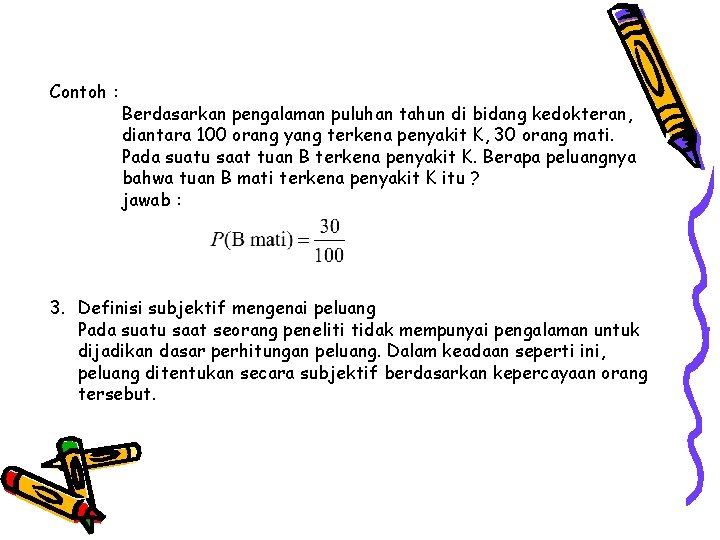 Contoh :
Berdasarkan pengalaman puluhan tahun di bidang kedokteran, diantara 100 orang yang terkena penyakit K, 30 orang mati. Pada suatu saat tuan B terkena penyakit K. Berapa peluangnya bahwa tuan B mati terkena penyakit K itu ?
jawab :

$P(\text{B mati}) = \frac{30}{100}$

3. Definisi subjektif mengenai peluang
Pada suatu saat seorang peneliti tidak mempunyai pengalaman untuk dijadikan dasar perhitungan peluang. Dalam keadaan seperti ini, peluang ditentukan secara subjektif berdasarkan kepercayaan orang tersebut.